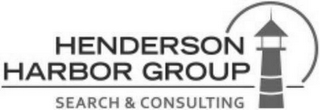 HENDERSON
HARBOR GROUP
SEARCH & CONSULTING